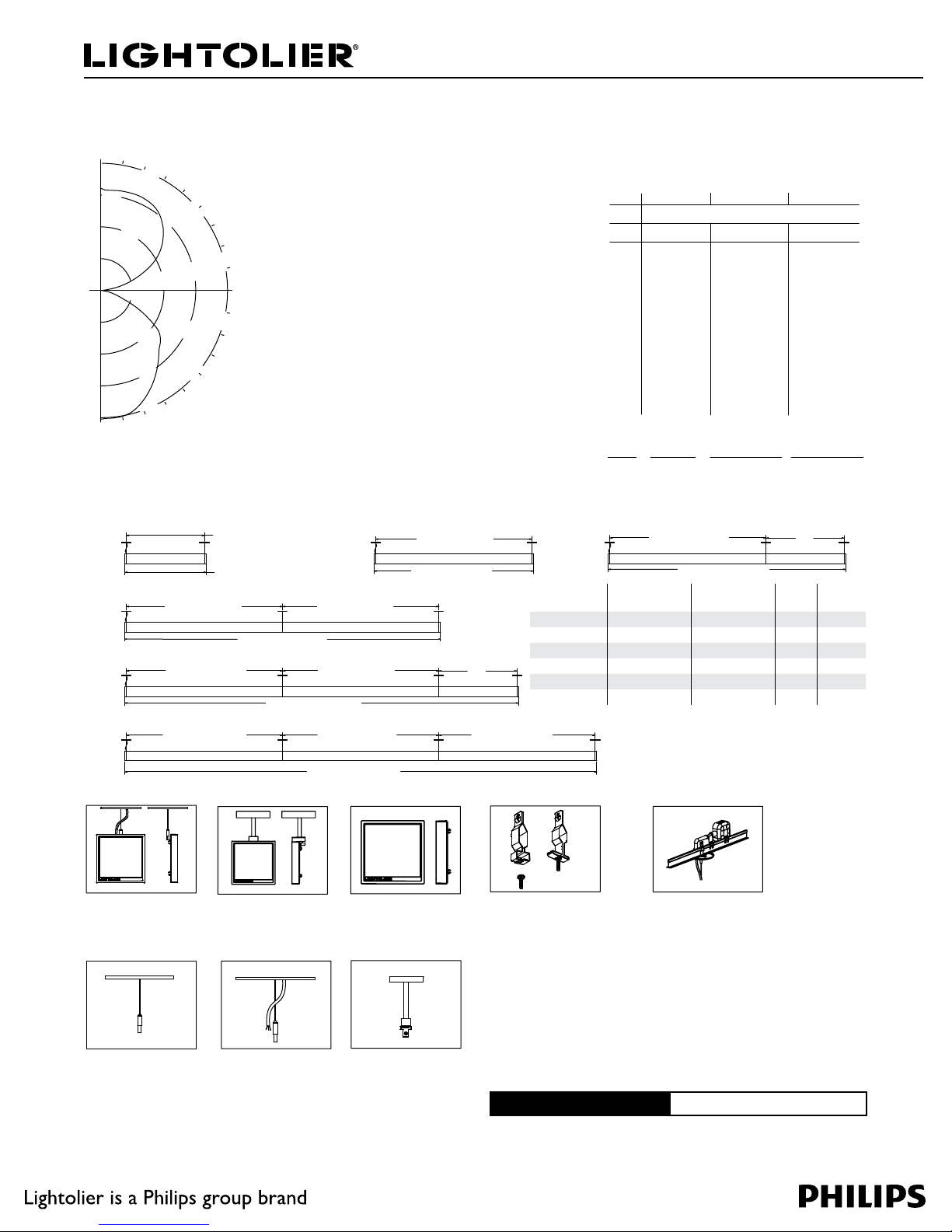 LIGHTOLIER®

Lightolier is a Philips group brand

PHILIPS